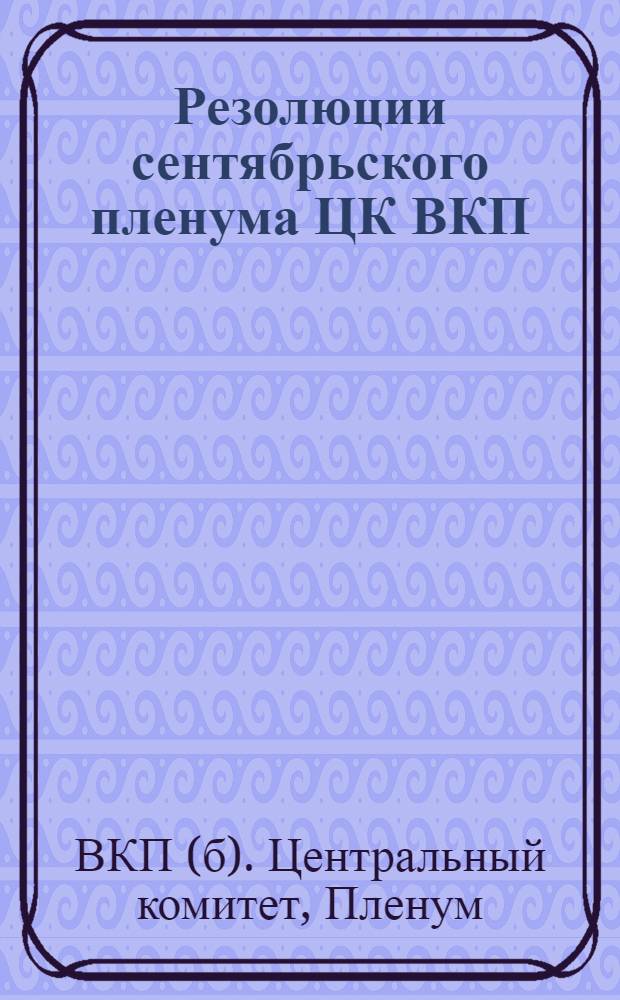 Резолюции сентябрьского пленума ЦК ВКП

ВКП (б). Центральный комитет, Пленум